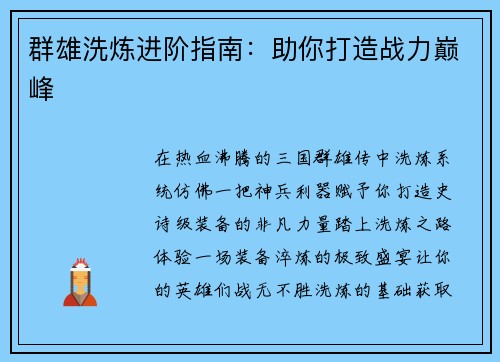 群雄洗炼进阶指南：助你打造战力巅峰

在热血沸腾的三国群雄传中洗炼系统仿佛一把神兵利器赋予你打造史诗级装备的非凡力量踏上洗炼之路体验一场装备淬炼的极致盛宴让你的英雄们战无不胜洗炼的基础获取